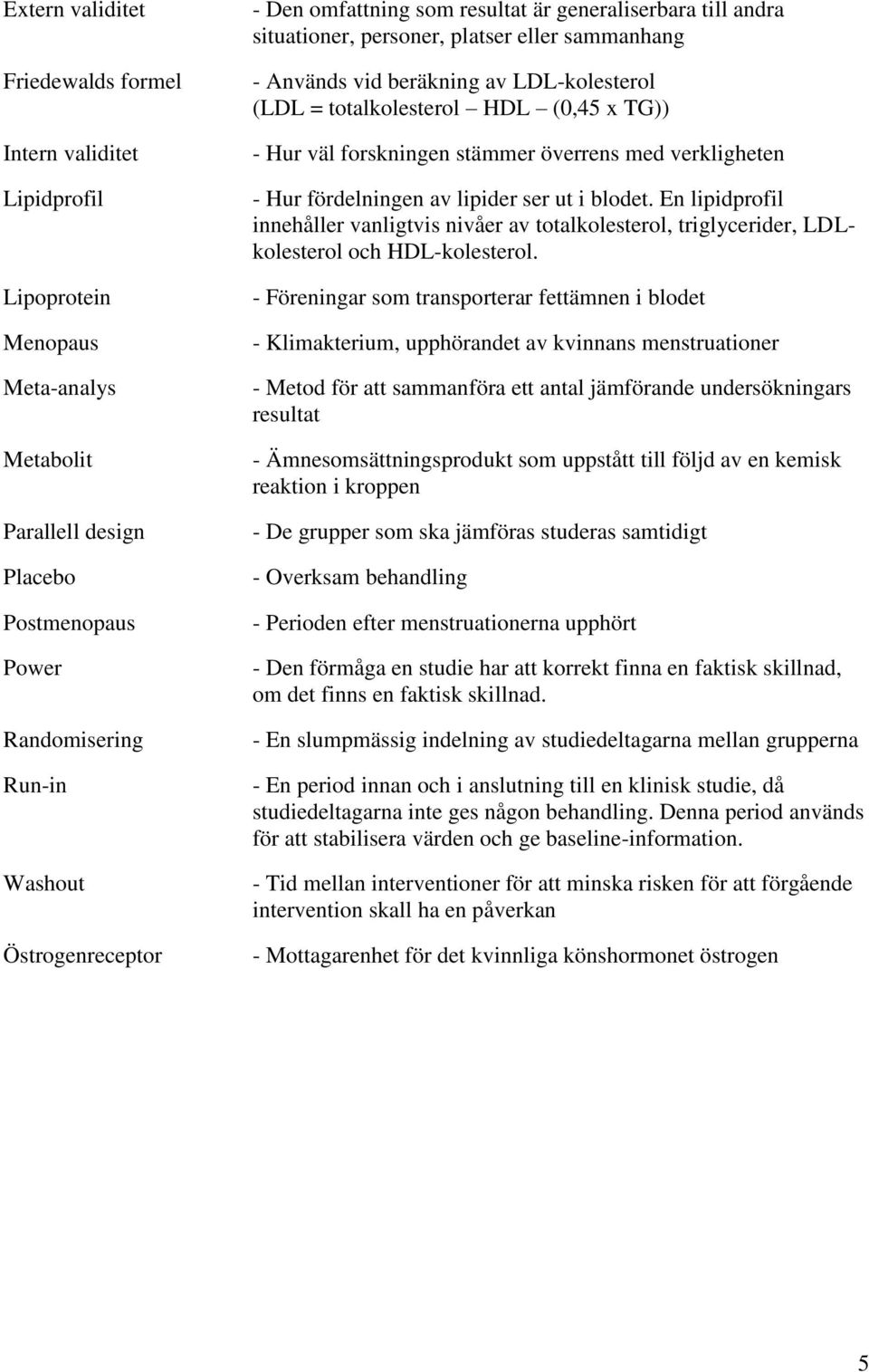 | | |
|---|---|
| Extern validitet | - Den omfattning som resultat är generaliserbara till andra situationer, personer, platser eller sammanhang |
| Friedewalds formel | - Används vid beräkning av LDL-kolesterol (LDL = totalkolesterol – HDL – (0,45 x TG)) |
| Intern validitet | - Hur väl forskningen stämmer överrens med verkligheten |
| Lipidprofil | - Hur fördelningen av lipider ser ut i blodet. En lipidprofil innehåller vanligtvis nivåer av totalkolesterol, triglycerider, LDL-kolesterol och HDL-kolesterol. |
| Lipoprotein | - Föreningar som transporterar fettämnen i blodet |
| Menopaus | - Klimakterium, upphörandet av kvinnans menstruationer |
| Meta-analys | - Metod för att sammanföra ett antal jämförande undersökningars resultat |
| Metabolit | - Ämnesomsättningsprodukt som uppstått till följd av en kemisk reaktion i kroppen |
| Parallell design | - De grupper som ska jämföras studeras samtidigt |
| Placebo | - Overksam behandling |
| Postmenopaus | - Perioden efter menstruationerna upphört |
| Power | - Den förmåga en studie har att korrekt finna en faktisk skillnad, om det finns en faktisk skillnad. |
| Randomisering | - En slumpmässig indelning av studiedeltagarna mellan grupperna |
| Run-in | - En period innan och i anslutning till en klinisk studie, då studiedeltagarna inte ges någon behandling. Denna period används för att stabilisera värden och ge baseline-information. |
| Washout | - Tid mellan interventioner för att minska risken för att förgående intervention skall ha en påverkan |
| Östrogenreceptor | - Mottagarenhet för det kvinnliga könshormonet östrogen |

5